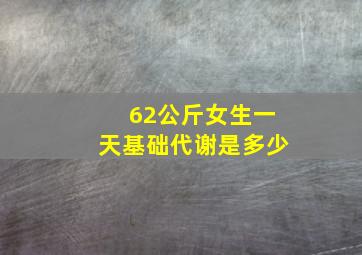 62公斤女生一天基础代谢是多少